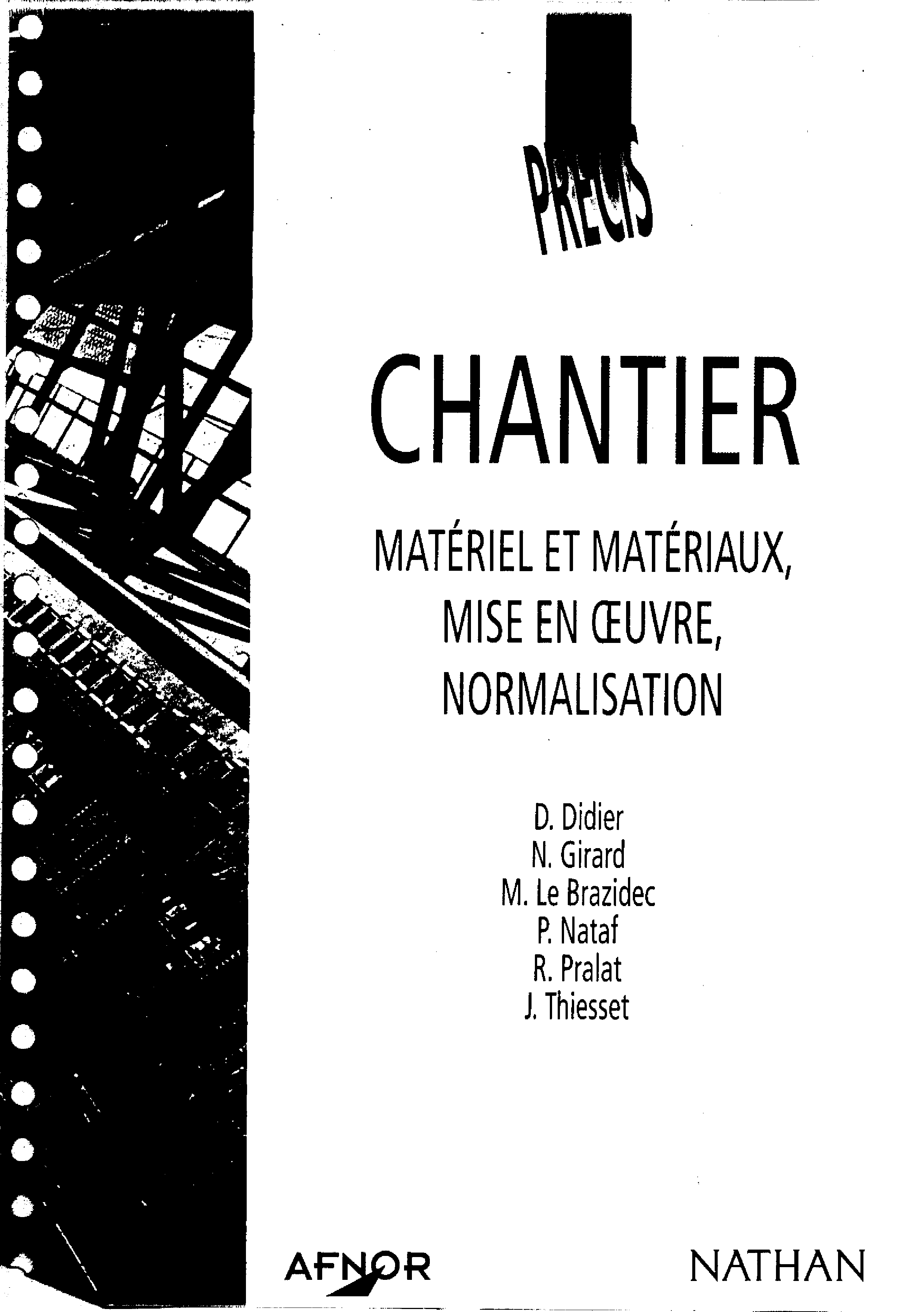 PRECIS

CHANTIER

MATÉRIEL ET MATÉRIAUX,
MISE EN ŒUVRE,
NORMALISATION

D. Didier
N. Girard
M. Le Brazidec
P. Nataf
R. Pralat
J. Thiesset

AFNOR

NATHAN